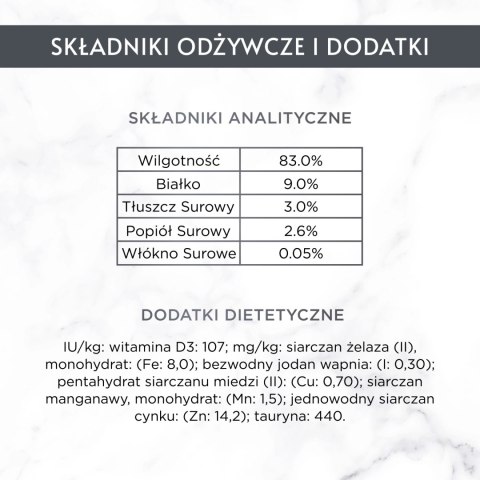 SKŁADNIKI ODŻYWCZE I DODATKI

SKŁADNIKI ANALITYCZNE

| Wilgotność | 83.0% |
|---|---|
| Białko | 9.0% |
| Tłuszcz Surowy | 3.0% |
| Popiół Surowy | 2.6% |
| Włókno Surowe | 0.05% |

DODATKI DIETETYCZNE

IU/kg: witamina D3: 107; mg/kg: siarczan żelaza (II), monohydrat: (Fe: 8,0); bezwodny jodan wapnia: (I: 0,30); pentahydrat siarczanu miedzi (II): (Cu: 0,70); siarczan manganawy, monohydrat: (Mn: 1,5); jednowodny siarczan cynku: (Zn: 14,2); tauryna: 440.